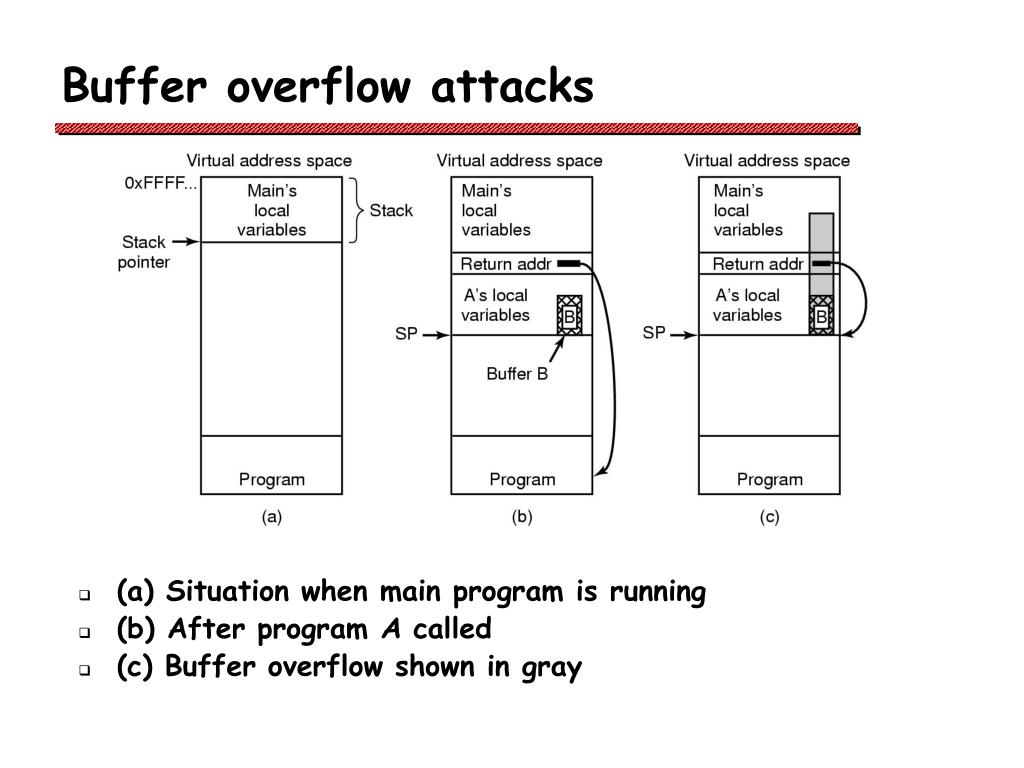 Buffer overflow attacks

Virtual address space
0xFFFF...
Main's local variables
Stack
Stack pointer
Program
(a)

Virtual address space
Main's local variables
Return addr
A's local variables
B
SP
Buffer B
Program
(b)

Virtual address space
Main's local variables
Return addr
A's local variables
B
SP
Program
(c)

(a) Situation when main program is running
(b) After program A called
(c) Buffer overflow shown in gray